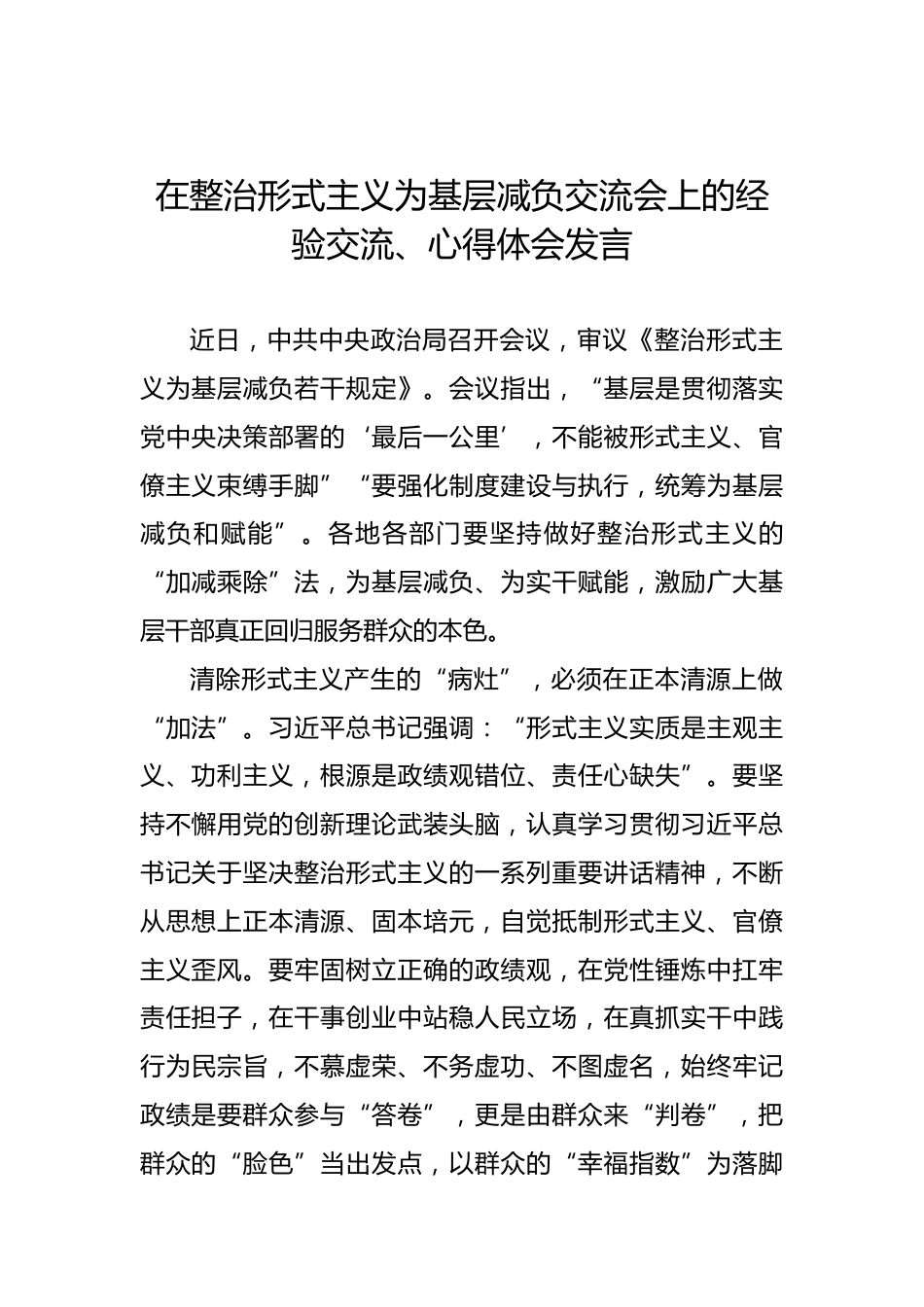 在整治形式主义为基层减负交流会上的经验交流、心得体会发言

近日，中共中央政治局召开会议，审议《整治形式主义为基层减负若干规定》。会议指出，“基层是贯彻落实党中央决策部署的‘最后一公里’，不能被形式主义、官僚主义束缚手脚”“要强化制度建设与执行，统筹为基层减负和赋能”。各地各部门要坚持做好整治形式主义的“加减乘除”法，为基层减负、为实干赋能，激励广大基层干部真正回归服务群众的本色。

清除形式主义产生的“病灶”，必须在正本清源上做“加法”。习近平总书记强调：“形式主义实质是主观主义、功利主义，根源是政绩观错位、责任心缺失”。要坚持不懈用党的创新理论武装头脑，认真学习贯彻习近平总书记关于坚决整治形式主义的一系列重要讲话精神，不断从思想上正本清源、固本培元，自觉抵制形式主义、官僚主义歪风。要牢固树立正确的政绩观，在党性锤炼中扛牢责任担子，在干事创业中站稳人民立场，在真抓实干中践行为民宗旨，不慕虚荣、不务虚功、不图虚名，始终牢记政绩是要群众参与“答卷”，更是由群众来“判卷”，把群众的“脸色”当出发点，以群众的“幸福指数”为落脚